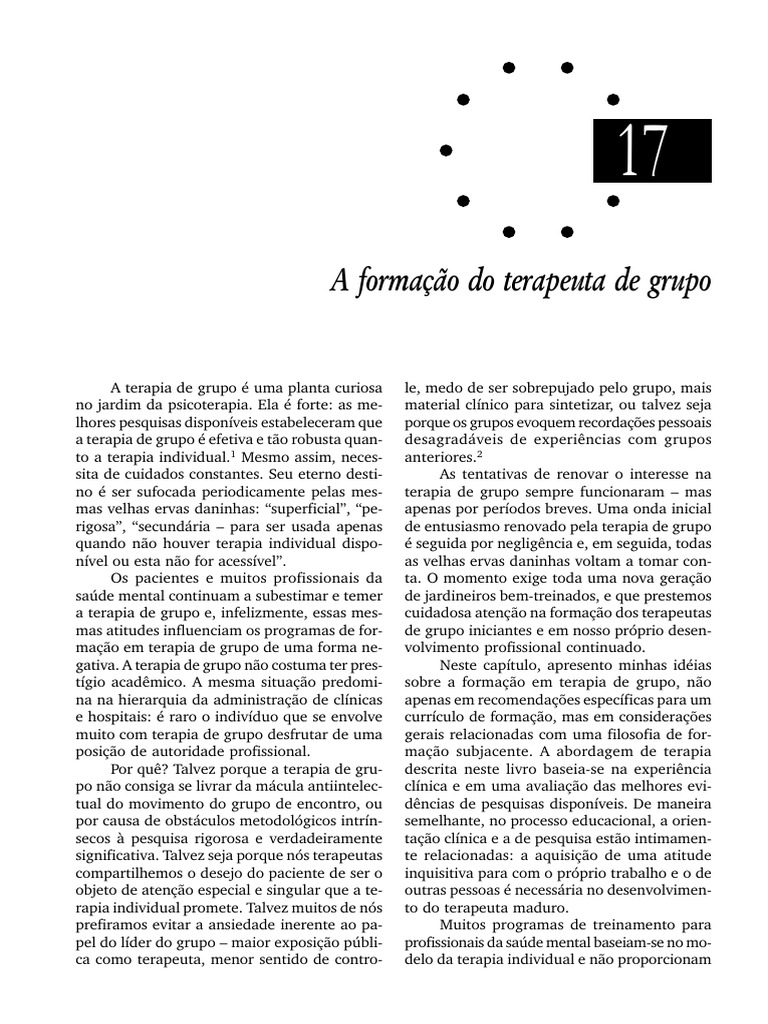 17

A formação do terapeuta de grupo

A terapia de grupo é uma planta curiosa no jardim da psicoterapia. Ela é forte: as melhores pesquisas disponíveis estabeleceram que a terapia de grupo é efetiva e tão robusta quanto a terapia individual.$^1$ Mesmo assim, necessita de cuidados constantes. Seu eterno destino é ser sufocada periodicamente pelas mesmas velhas ervas daninhas: "superficial", "perigosa", "secundária – para ser usada apenas quando não houver terapia individual disponível ou esta não for acessível".

Os pacientes e muitos profissionais da saúde mental continuam a subestimar e temer a terapia de grupo e, infelizmente, essas mesmas atitudes influenciam os programas de formação em terapia de grupo de uma forma negativa. A terapia de grupo não costuma ter prestígio acadêmico. A mesma situação predomina na hierarquia da administração de clínicas e hospitais: é raro o indivíduo que se envolve muito com terapia de grupo desfrutar de uma posição de autoridade profissional.

Por quê? Talvez porque a terapia de grupo não consiga se livrar da mácula antiintelectual do movimento do grupo de encontro, ou por causa de obstáculos metodológicos intrínsecos à pesquisa rigorosa e verdadeiramente significativa. Talvez seja porque nós terapeutas compartilhemos o desejo do paciente de ser o objeto de atenção especial e singular que a terapia individual promete. Talvez muitos de nós prefiramos evitar a ansiedade inerente ao papel do líder do grupo – maior exposição pública como terapeuta, menor sentido de controle, medo de ser sobrepujado pelo grupo, mais material clínico para sintetizar, ou talvez seja porque os grupos evoquem recordações pessoais desagradáveis de experiências com grupos anteriores.$^2$

As tentativas de renovar o interesse na terapia de grupo sempre funcionaram – mas apenas por períodos breves. Uma onda inicial de entusiasmo renovado pela terapia de grupo é seguida por negligência e, em seguida, todas as velhas ervas daninhas voltam a tomar conta. O momento exige toda uma nova geração de jardineiros bem-treinados, e que prestemos cuidadosa atenção na formação dos terapeutas de grupo iniciantes e em nosso próprio desenvolvimento profissional continuado.

Neste capítulo, apresento minhas idéias sobre a formação em terapia de grupo, não apenas em recomendações específicas para um currículo de formação, mas em considerações gerais relacionadas com uma filosofia de formação subjacente. A abordagem de terapia descrita neste livro baseia-se na experiência clínica e em uma avaliação das melhores evidências de pesquisas disponíveis. De maneira semelhante, no processo educacional, a orientação clínica e a de pesquisa estão intimamente relacionadas: a aquisição de uma atitude inquisitiva para com o próprio trabalho e o de outras pessoas é necessária no desenvolvimento do terapeuta maduro.

Muitos programas de treinamento para profissionais da saúde mental baseiam-se no modelo da terapia individual e não proporcionam